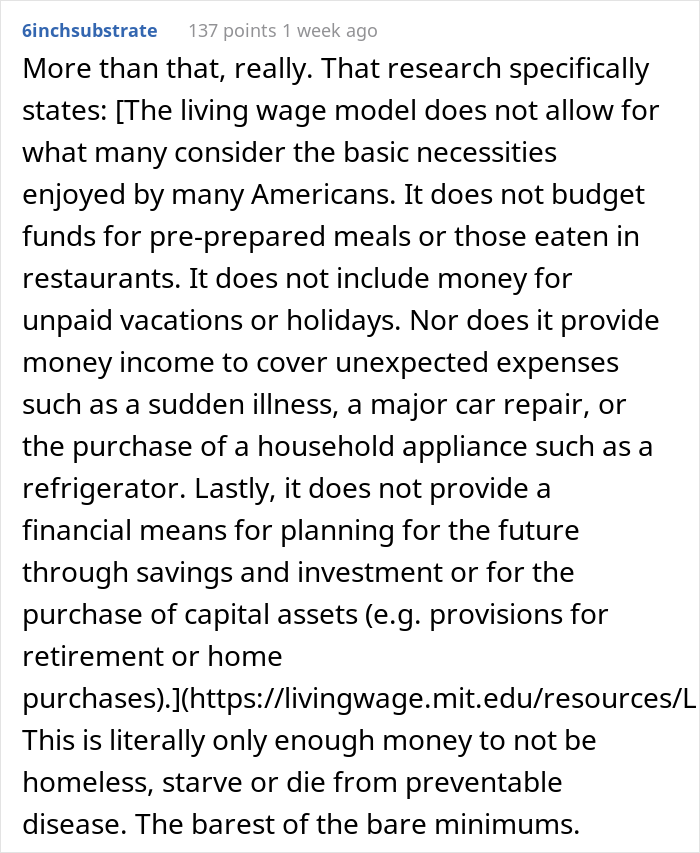 6inchsubstrate 137 points 1 week ago

More than that, really. That research specifically states: [The living wage model does not allow for what many consider the basic necessities enjoyed by many Americans. It does not budget funds for pre-prepared meals or those eaten in restaurants. It does not include money for unpaid vacations or holidays. Nor does it provide money income to cover unexpected expenses such as a sudden illness, a major car repair, or the purchase of a household appliance such as a refrigerator. Lastly, it does not provide a financial means for planning for the future through savings and investment or for the purchase of capital assets (e.g. provisions for retirement or home purchases).](https://livingwage.mit.edu/resources/L
This is literally only enough money to not be homeless, starve or die from preventable disease. The barest of the bare minimums.